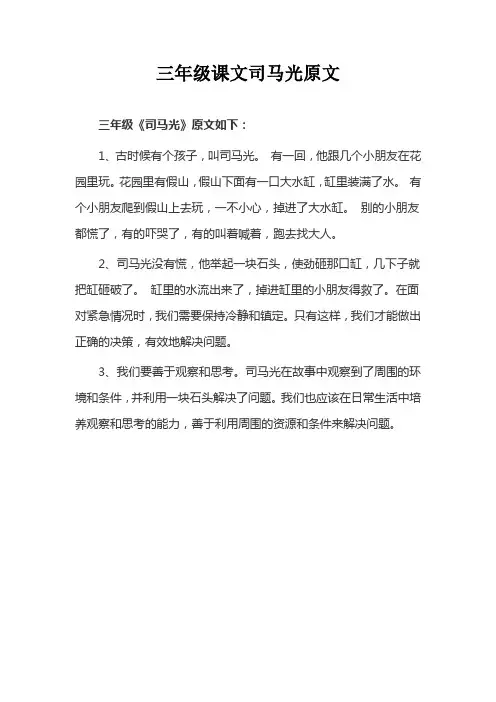 三年级课文司马光原文

三年级《司马光》原文如下：

1、古时候有个孩子，叫司马光。 有一回，他跟几个小朋友在花园里玩。花园里有假山，假山下面有一口大水缸，缸里装满了水。 有个小朋友爬到假山上去玩，一不小心，掉进了大水缸。 别的小朋友都慌了，有的吓哭了，有的叫着喊着，跑去找大人。

2、司马光没有慌，他举起一块石头，使劲砸那口缸，几下子就把缸砸破了。 缸里的水流出来了，掉进缸里的小朋友得救了。在面对紧急情况时，我们需要保持冷静和镇定。只有这样，我们才能做出正确的决策，有效地解决问题。

3、我们要善于观察和思考。司马光在故事中观察到了周围的环境和条件，并利用一块石头解决了问题。我们也应该在日常生活中培养观察和思考的能力，善于利用周围的资源和条件来解决问题。